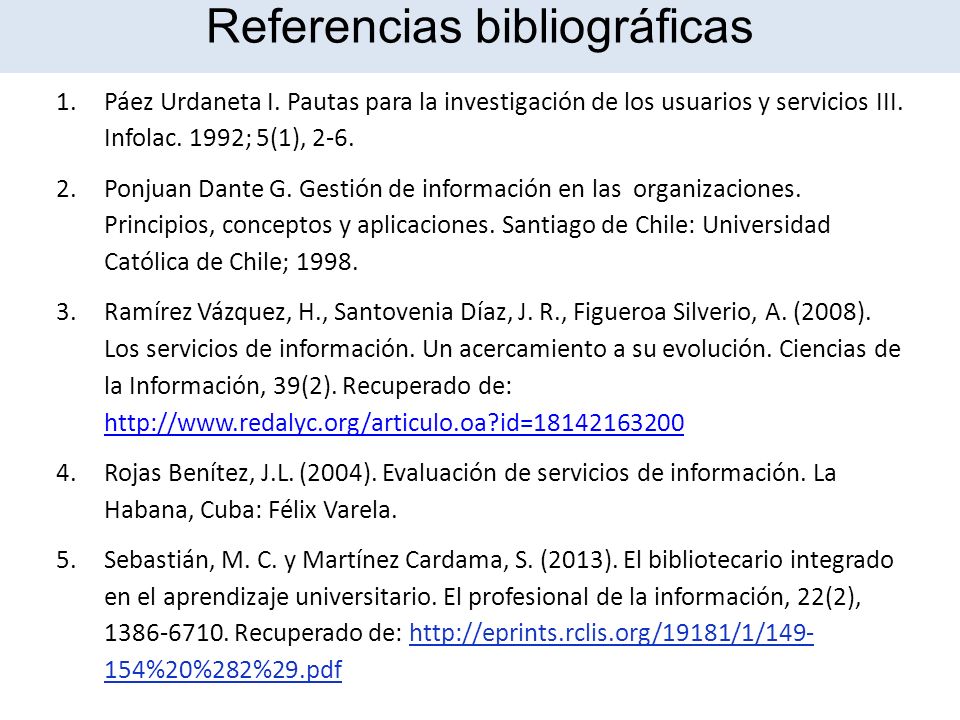 Referencias bibliográficas

1. Páez Urdaneta I. Pautas para la investigación de los usuarios y servicios III. Infolac. 1992; 5(1), 2-6.

2. Ponjuan Dante G. Gestión de información en las organizaciones. Principios, conceptos y aplicaciones. Santiago de Chile: Universidad Católica de Chile; 1998.

3. Ramírez Vázquez, H., Santovenia Díaz, J. R., Figueroa Silverio, A. (2008). Los servicios de información. Un acercamiento a su evolución. Ciencias de la Información, 39(2). Recuperado de: http://www.redalyc.org/articulo.oa?id=18142163200

4. Rojas Benítez, J.L. (2004). Evaluación de servicios de información. La Habana, Cuba: Félix Varela.

5. Sebastián, M. C. y Martínez Cardama, S. (2013). El bibliotecario integrado en el aprendizaje universitario. El profesional de la información, 22(2), 1386-6710. Recuperado de: http://eprints.rclis.org/19181/1/149-154%20%282%29.pdf